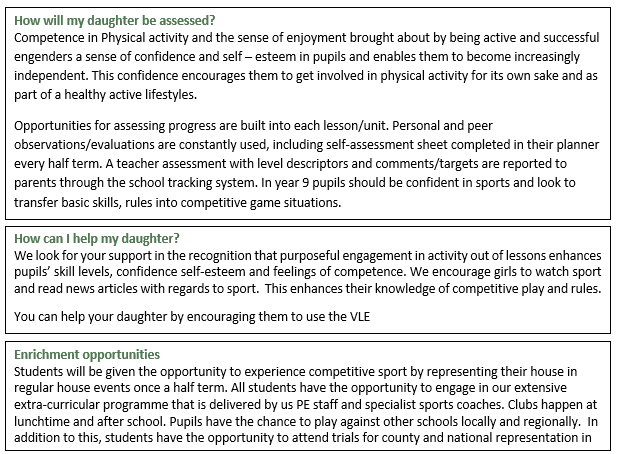 How will my daughter be assessed?
Competence in Physical activity and the sense of enjoyment brought about by being active and successful engenders a sense of confidence and self – esteem in pupils and enables them to become increasingly independent. This confidence encourages them to get involved in physical activity for its own sake and as part of a healthy active lifestyles.

Opportunities for assessing progress are built into each lesson/unit. Personal and peer observations/evaluations are constantly used, including self-assessment sheet completed in their planner every half term. A teacher assessment with level descriptors and comments/targets are reported to parents through the school tracking system. In year 9 pupils should be confident in sports and look to transfer basic skills, rules into competitive game situations.

How can I help my daughter?
We look for your support in the recognition that purposeful engagement in activity out of lessons enhances pupils' skill levels, confidence self-esteem and feelings of competence. We encourage girls to watch sport and read news articles with regards to sport. This enhances their knowledge of competitive play and rules.

You can help your daughter by encouraging them to use the VLE

Enrichment opportunities
Students will be given the opportunity to experience competitive sport by representing their house in regular house events once a half term. All students have the opportunity to engage in our extensive extra-curricular programme that is delivered by us PE staff and specialist sports coaches. Clubs happen at lunchtime and after school. Pupils have the chance to play against other schools locally and regionally. In addition to this, students have the opportunity to attend trials for county and national representation in